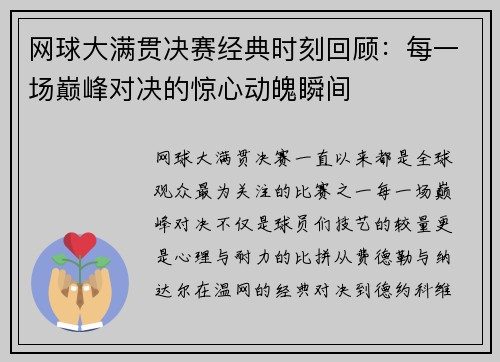 网球大满贯决赛经典时刻回顾：每一场巅峰对决的惊心动魄瞬间

网球大满贯决赛一直以来都是全球观众最为关注的比赛之一每一场巅峰对决不仅是球员们技艺的较量更是心理与耐力的比拼从费德勒与纳达尔在温网的经典对决到德约科维